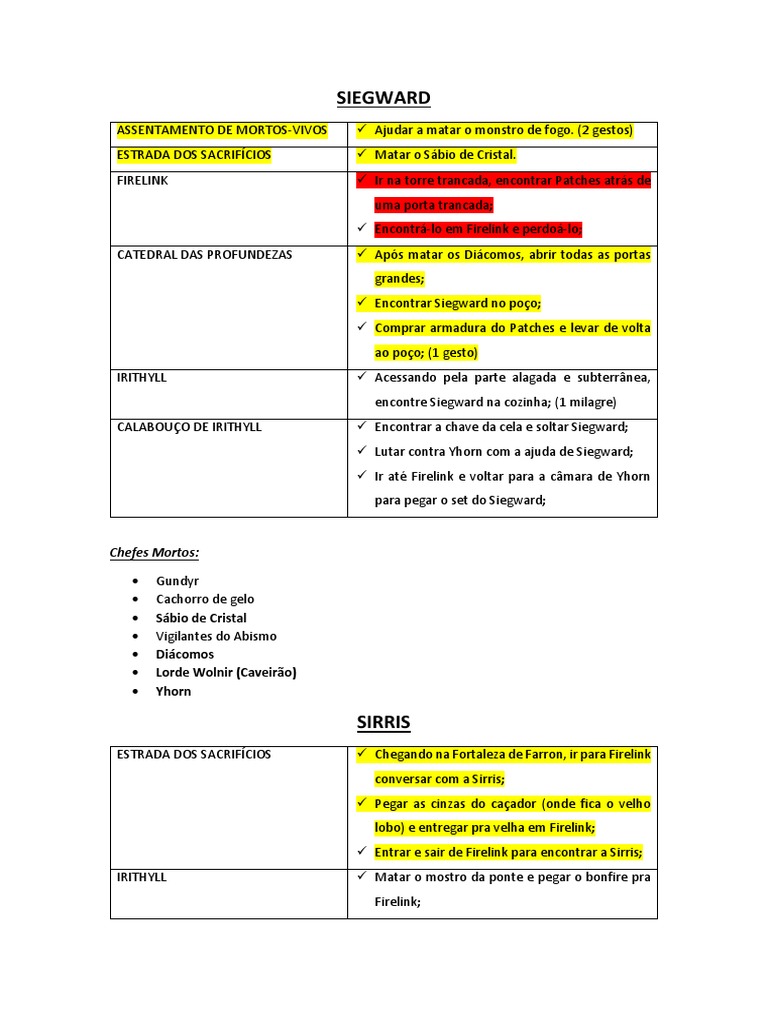 SIEGWARD

| | |
|---|---|
| ASSENTAMENTO DE MORTOS-VIVOS | ✓ Ajudar a matar o monstro de fogo. (2 gestos) |
| ESTRADA DOS SACRIFÍCIOS | ✓ Matar o Sábio de Cristal. |
| FIRELINK | ✓ Ir na torre trancada, encontrar Patches atrás de uma porta trancada; ✓ Encontrá-lo em Firelink e perdoá-lo; |
| CATEDRAL DAS PROFUNDEZAS | ✓ Após matar os Diácomos, abrir todas as portas grandes; ✓ Encontrar Siegward no poço; ✓ Comprar armadura do Patches e levar de volta ao poço; (1 gesto) |
| IRITHYLL | ✓ Acessando pela parte alagada e subterrânea, encontre Siegward na cozinha; (1 milagre) |
| CALABOUÇO DE IRITHYLL | ✓ Encontrar a chave da cela e soltar Siegward; ✓ Lutar contra Yhorn com a ajuda de Siegward; ✓ Ir até Firelink e voltar para a câmara de Yhorn para pegar o set do Siegward; |

Chefes Mortos:

• Gundyr
• Cachorro de gelo
• Sábio de Cristal
• Vigilantes do Abismo
• Diácomos
• Lorde Wolnir (Caveirão)
• Yhorn

SIRRIS

| | |
|---|---|
| ESTRADA DOS SACRIFÍCIOS | ✓ Chegando na Fortaleza de Farron, ir para Firelink conversar com a Sirris; ✓ Pegar as cinzas do caçador (onde fica o velho lobo) e entregar pra velha em Firelink; ✓ Entrar e sair de Firelink para encontrar a Sirris; |
| IRITHYLL | ✓ Matar o mostro da ponte e pegar o bonfire pra Firelink; |